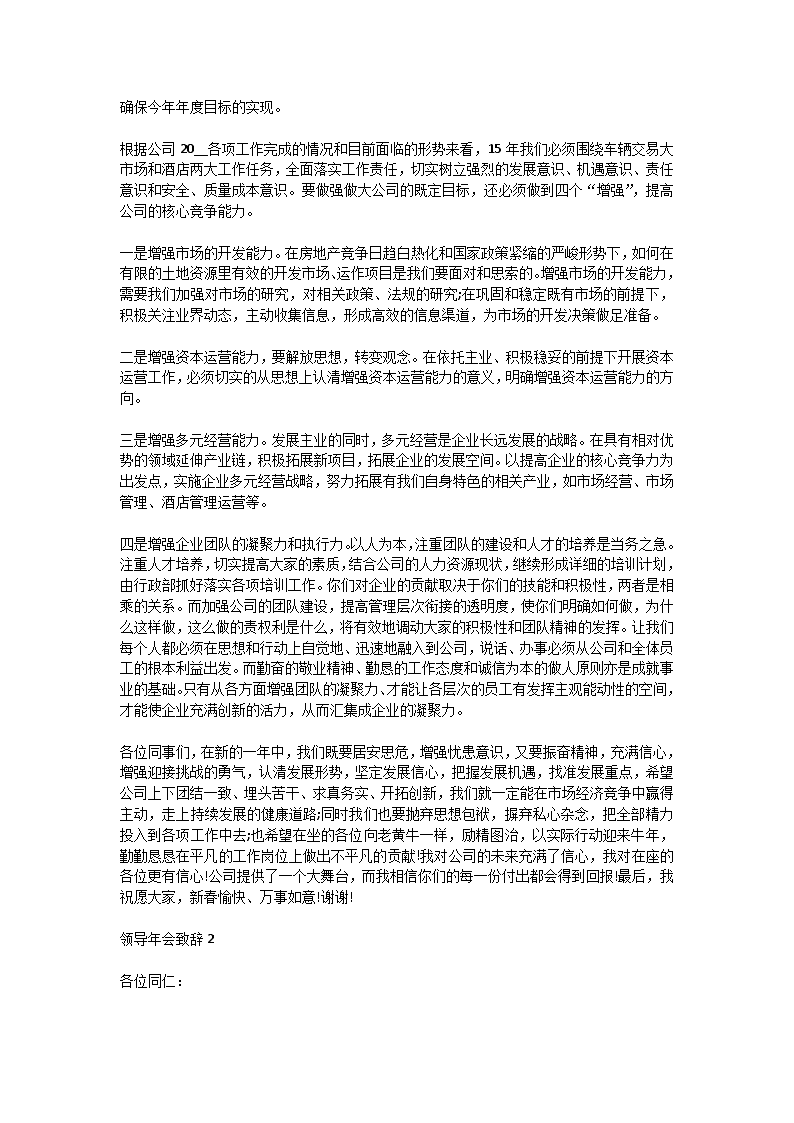 确保今年年度目标的实现。

根据公司 20__各项工作完成的情况和目前面临的形势来看，15 年我们必须围绕车辆交易大市场和酒店两大工作任务，全面落实工作责任，切实树立强烈的发展意识、机遇意识、责任意识和安全、质量成本意识。要做强做大公司的既定目标，还必须做到四个“增强”，提高公司的核心竞争能力。

一是增强市场的开发能力。在房地产竞争日趋白热化和国家政策紧缩的严峻形势下，如何在有限的土地资源里有效的开发市场、运作项目是我们要面对和思索的。增强市场的开发能力，需要我们加强对市场的研究，对相关政策、法规的研究;在巩固和稳定既有市场的前提下，积极关注业界动态，主动收集信息，形成高效的信息渠道，为市场的开发决策做足准备。

二是增强资本运营能力，要解放思想，转变观念。在依托主业、积极稳妥的前提下开展资本运营工作，必须切实的从思想上认清增强资本运营能力的意义，明确增强资本运营能力的方向。

三是增强多元经营能力。发展主业的同时，多元经营是企业长远发展的战略。在具有相对优势的领域延伸产业链，积极拓展新项目，拓展企业的发展空间。以提高企业的核心竞争力为出发点，实施企业多元经营战略，努力拓展有我们自身特色的相关产业，如市场经营、市场管理、酒店管理运营等。

四是增强企业团队的凝聚力和执行力。以人为本，注重团队的建设和人才的培养是当务之急。注重人才培养，切实提高大家的素质，结合公司的人力资源现状，继续形成详细的培训计划，由行政部抓好落实各项培训工作。你们对企业的贡献取决于你们的技能和积极性，两者是相乘的关系。而加强公司的团队建设，提高管理层次衔接的透明度，使你们明确如何做，为什么这样做，这么做的责权利是什么，将有效地调动大家的积极性和团队精神的发挥。让我们每个人都必须在思想和行动上自觉地、迅速地融入到公司，说话、办事必须从公司和全体员工的根本利益出发。而勤奋的敬业精神、勤恳的工作态度和诚信为本的做人原则亦是成就事业的基础。只有从各方面增强团队的凝聚力、才能让各层次的员工有发挥主观能动性的空间，才能使企业充满创新的活力，从而汇集成企业的凝聚力。

各位同事们，在新的一年中，我们既要居安思危，增强忧患意识，又要振奋精神，充满信心，增强迎接挑战的勇气，认清发展形势，坚定发展信心，把握发展机遇，找准发展重点，希望公司上下团结一致、埋头苦干、求真务实、开拓创新，我们就一定能在市场经济竞争中赢得主动，走上持续发展的健康道路;同时我们也要抛弃思想包袱，摒弃私心杂念，把全部精力投入到各项工作中去;也希望在坐的各位向老黄牛一样，励精图治，以实际行动迎来牛年，勤勤恳恳在平凡的工作岗位上做出不平凡的贡献!我对公司的未来充满了信心，我对在座的各位更有信心!公司提供了一个大舞台，而我相信你们的每一份付出都会得到回报!最后，我祝愿大家，新春愉快、万事如意!谢谢!

领导年会致辞 2

各位同仁：